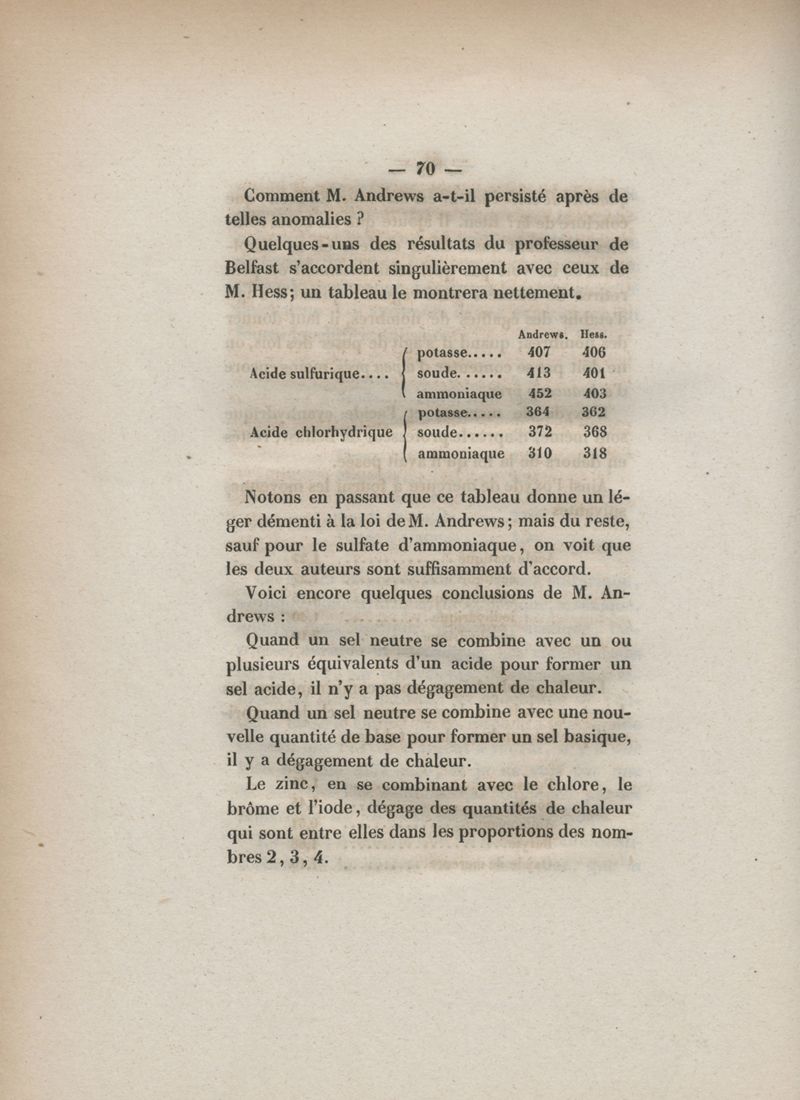 — 70 —

Comment M. Andrews a-t-il persisté après de telles anomalies ?

Quelques-uns des résultats du professeur de Belfast s'accordent singulièrement avec ceux de M. Hess; un tableau le montrera nettement.

| | | Andrews. | Hess. |
|---|---|---|---|
| Acide sulfurique.... | potasse..... | 407 | 406 |
| | soude...... | 413 | 401 |
| | ammoniaque | 452 | 403 |
| Acide chlorhydrique | potasse..... | 364 | 362 |
| | soude...... | 372 | 368 |
| | ammoniaque | 310 | 318 |

Notons en passant que ce tableau donne un léger démenti à la loi de M. Andrews; mais du reste, sauf pour le sulfate d'ammoniaque, on voit que les deux auteurs sont suffisamment d'accord.

Voici encore quelques conclusions de M. Andrews :

Quand un sel neutre se combine avec un ou plusieurs équivalents d'un acide pour former un sel acide, il n'y a pas dégagement de chaleur.

Quand un sel neutre se combine avec une nouvelle quantité de base pour former un sel basique, il y a dégagement de chaleur.

Le zinc, en se combinant avec le chlore, le brôme et l'iode, dégage des quantités de chaleur qui sont entre elles dans les proportions des nombres 2, 3, 4.